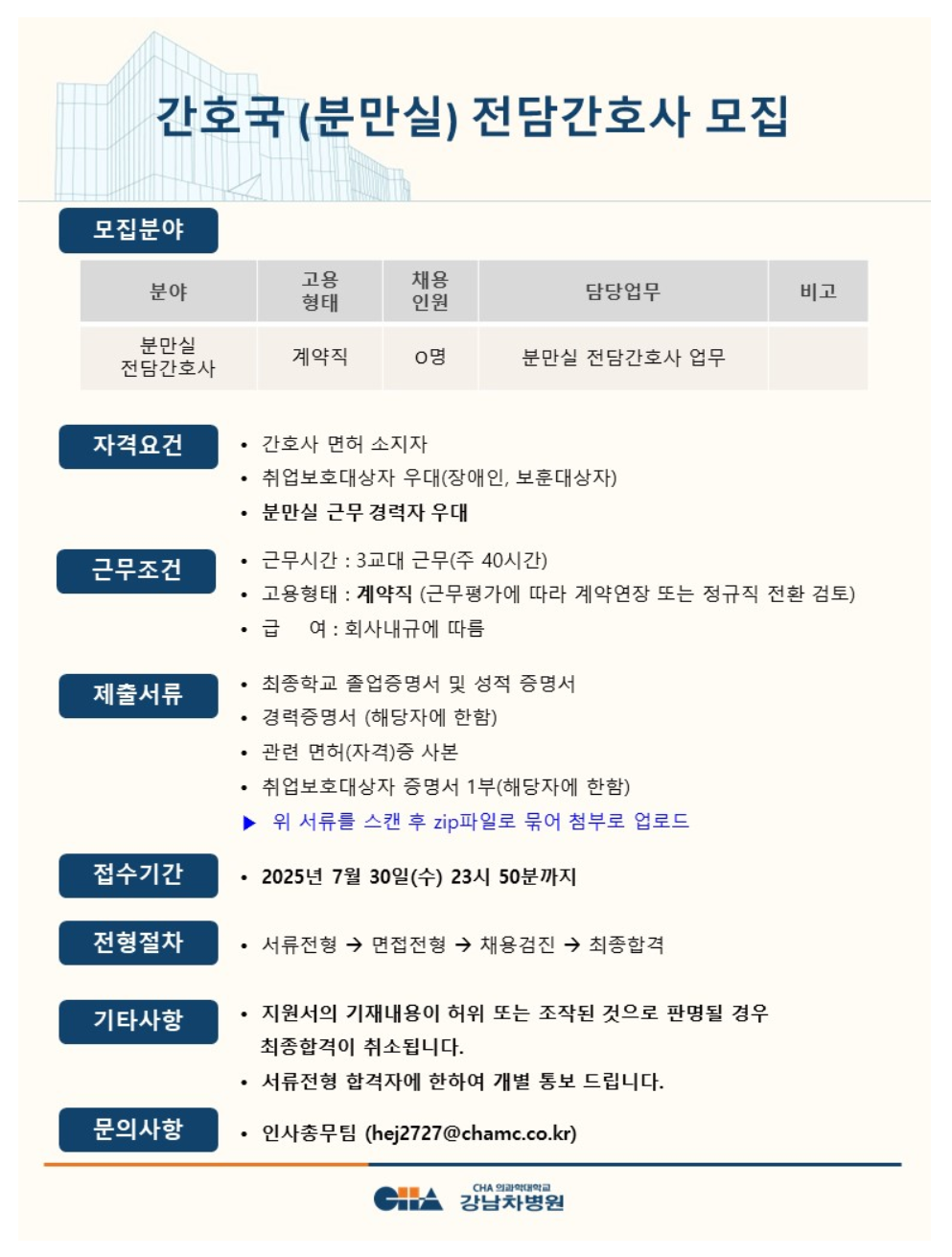 간호국 (분만실) 전담간호사 모집

모집분야

| 분야 | 고용 형태 | 채용 인원 | 담당업무 | 비고 |
|---|---|---|---|---|
| 분만실 전담간호사 | 계약직 | O명 | 분만실 전담간호사 업무 | |

자격요건
• 간호사 면허 소지자
• 취업보호대상자 우대(장애인, 보훈대상자)
• 분만실 근무 경력자 우대

근무조건
• 근무시간 : 3교대 근무(주 40시간)
• 고용형태 : 계약직 (근무평가에 따라 계약연장 또는 정규직 전환 검토)
• 급 여 : 회사내규에 따름

제출서류
• 최종학교 졸업증명서 및 성적 증명서
• 경력증명서 (해당자에 한함)
• 관련 면허(자격)증 사본
• 취업보호대상자 증명서 1부(해당자에 한함)
▶ 위 서류를 스캔 후 zip파일로 묶어 첨부로 업로드

접수기간
• 2025년 7월 30일(수) 23시 50분까지

전형절차
• 서류전형 → 면접전형 → 채용검진 → 최종합격

기타사항
• 지원서의 기재내용이 허위 또는 조작된 것으로 판명될 경우 최종합격이 취소됩니다.
• 서류전형 합격자에 한하여 개별 통보 드립니다.

문의사항
• 인사총무팀 (hej2727@chamc.co.kr)

CHA CHA 의과학대학교 강남차병원